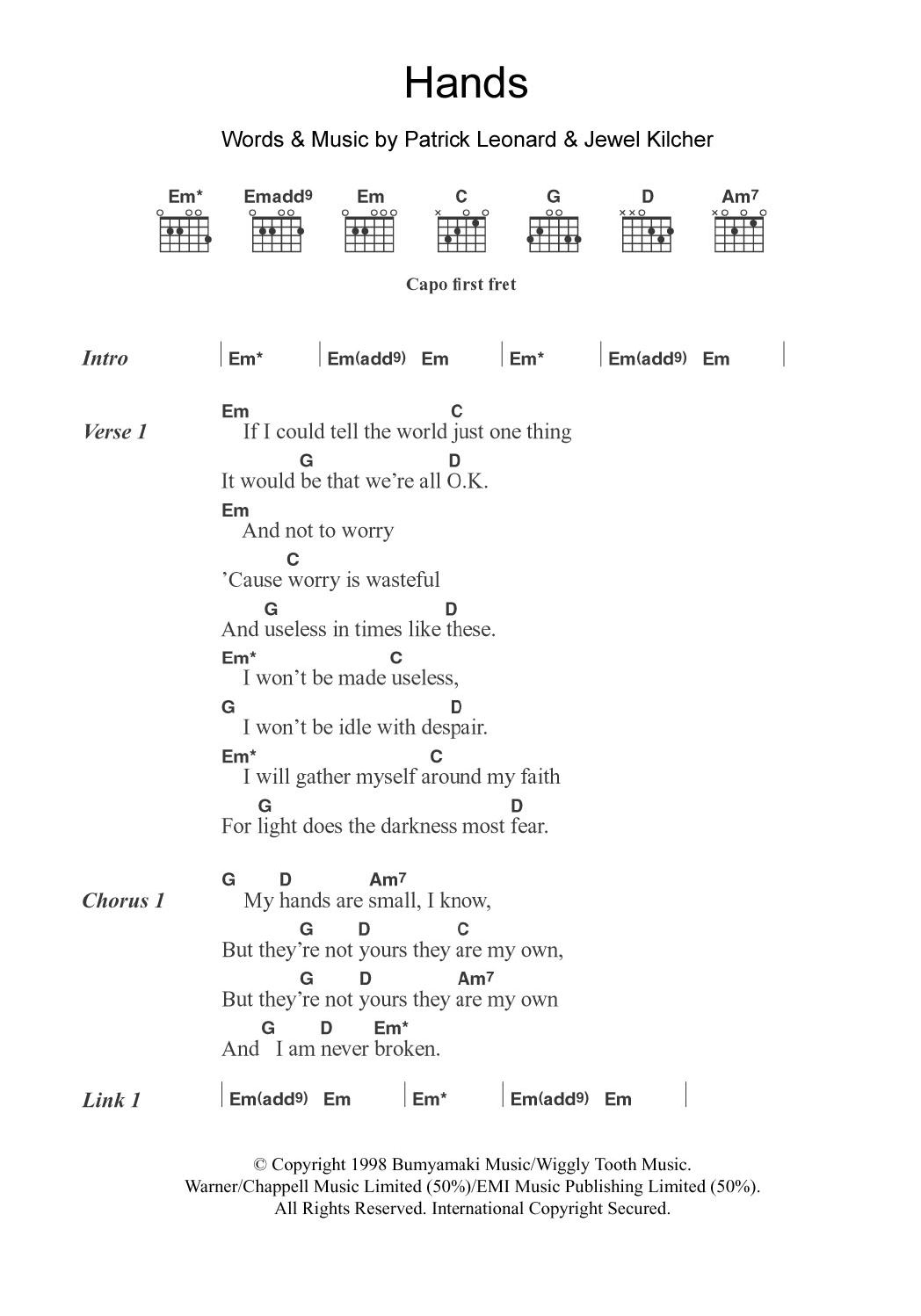 Hands

Words & Music by Patrick Leonard & Jewel Kilcher

Em* Emadd9 Em C G D Am7

Capo first fret

Intro | Em* | Em(add9) Em | Em* | Em(add9) Em |

Verse 1
Em C
If I could tell the world just one thing
G D
It would be that we're all O.K.
Em
And not to worry
C
'Cause worry is wasteful
G D
And useless in times like these.
Em* C
I won't be made useless,
G D
I won't be idle with despair.
Em* C
I will gather myself around my faith
G D
For light does the darkness most fear.

Chorus 1
G D Am7
My hands are small, I know,
G D C
But they're not yours they are my own,
G D Am7
But they're not yours they are my own
G D Em*
And I am never broken.

Link 1 | Em(add9) Em | Em* | Em(add9) Em |

© Copyright 1998 Bumyamaki Music/Wiggly Tooth Music.
Warner/Chappell Music Limited (50%)/EMI Music Publishing Limited (50%).
All Rights Reserved. International Copyright Secured.